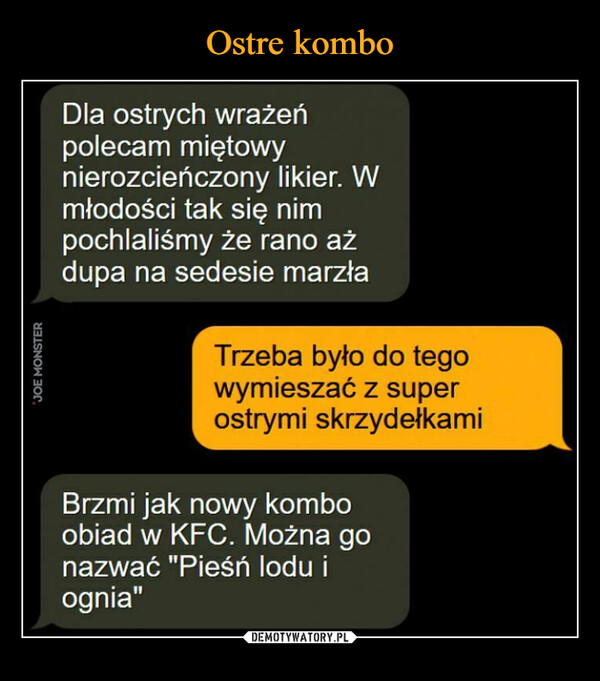 Ostre kombo

Dla ostrych wrażeń polecam miętowy nierozcieńczony likier. W młodości tak się nim pochlaliśmy że rano aż dupa na sedesie marzła

JOE MONSTER

Trzeba było do tego wymieszać z super ostrymi skrzydełkami

Brzmi jak nowy kombo obiad w KFC. Można go nazwać "Pieśń lodu i ognia"

DEMOTYWATORY.PL